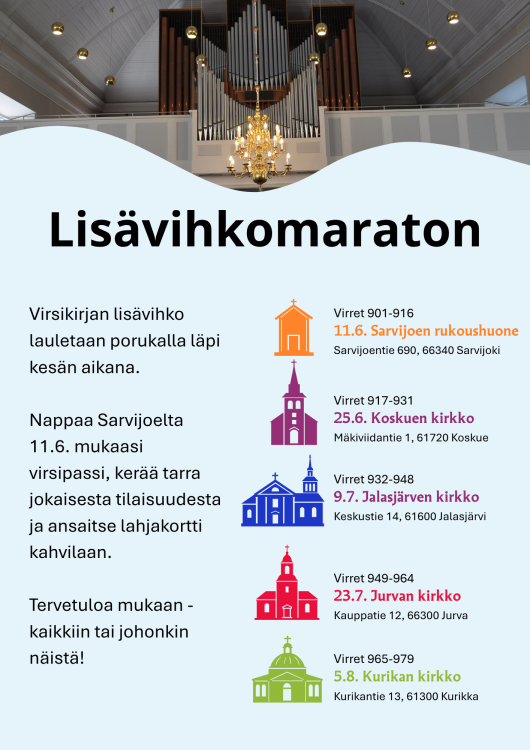 Lisävihkomaraton

Virsikirjan lisävihko lauletaan porukalla läpi kesän aikana.

Nappaa Sarvijoelta 11.6. mukaasi virsipassi, kerää tarra jokaisesta tilaisuudesta ja ansaitse lahjakortti kahvilaan.

Tervetuloa mukaan - kaikkiin tai johonkin näistä!

Virret 901-916
11.6. Sarvijoen rukoushuone
Sarvijoentie 690, 66340 Sarvijoki

Virret 917-931
25.6. Koskuen kirkko
Mäkiviidantie 1, 61720 Koskue

Virret 932-948
9.7. Jalasjärven kirkko
Keskustie 14, 61600 Jalasjärvi

Virret 949-964
23.7. Jurvan kirkko
Kauppatie 12, 66300 Jurva

Virret 965-979
5.8. Kurikan kirkko
Kurikantie 13, 61300 Kurikka